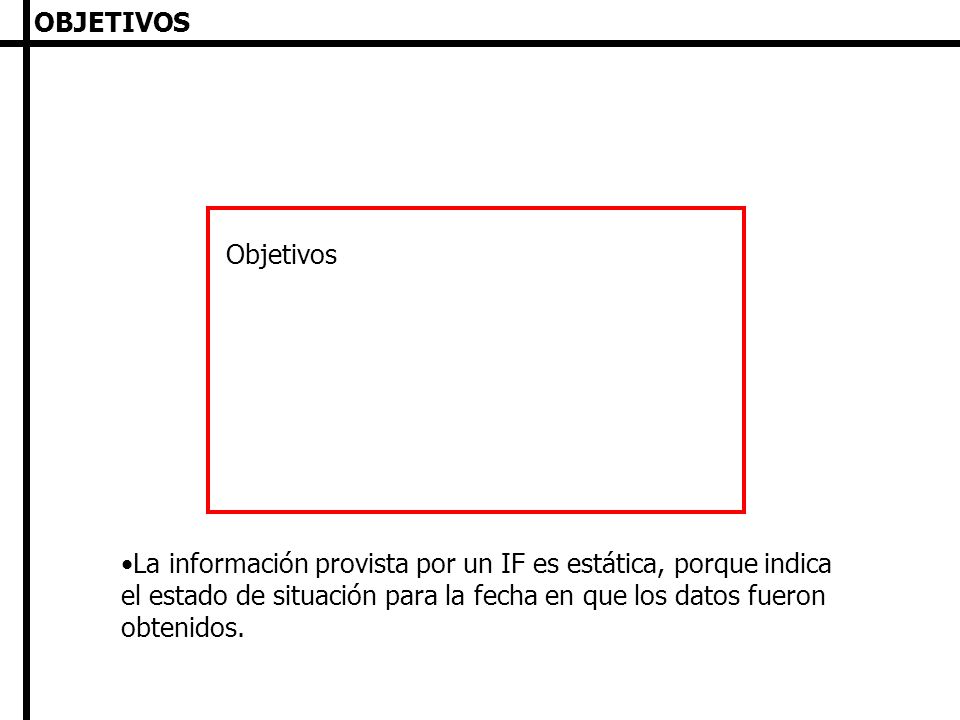 OBJETIVOS

Objetivos

•La información provista por un IF es estática, porque indica el estado de situación para la fecha en que los datos fueron obtenidos.